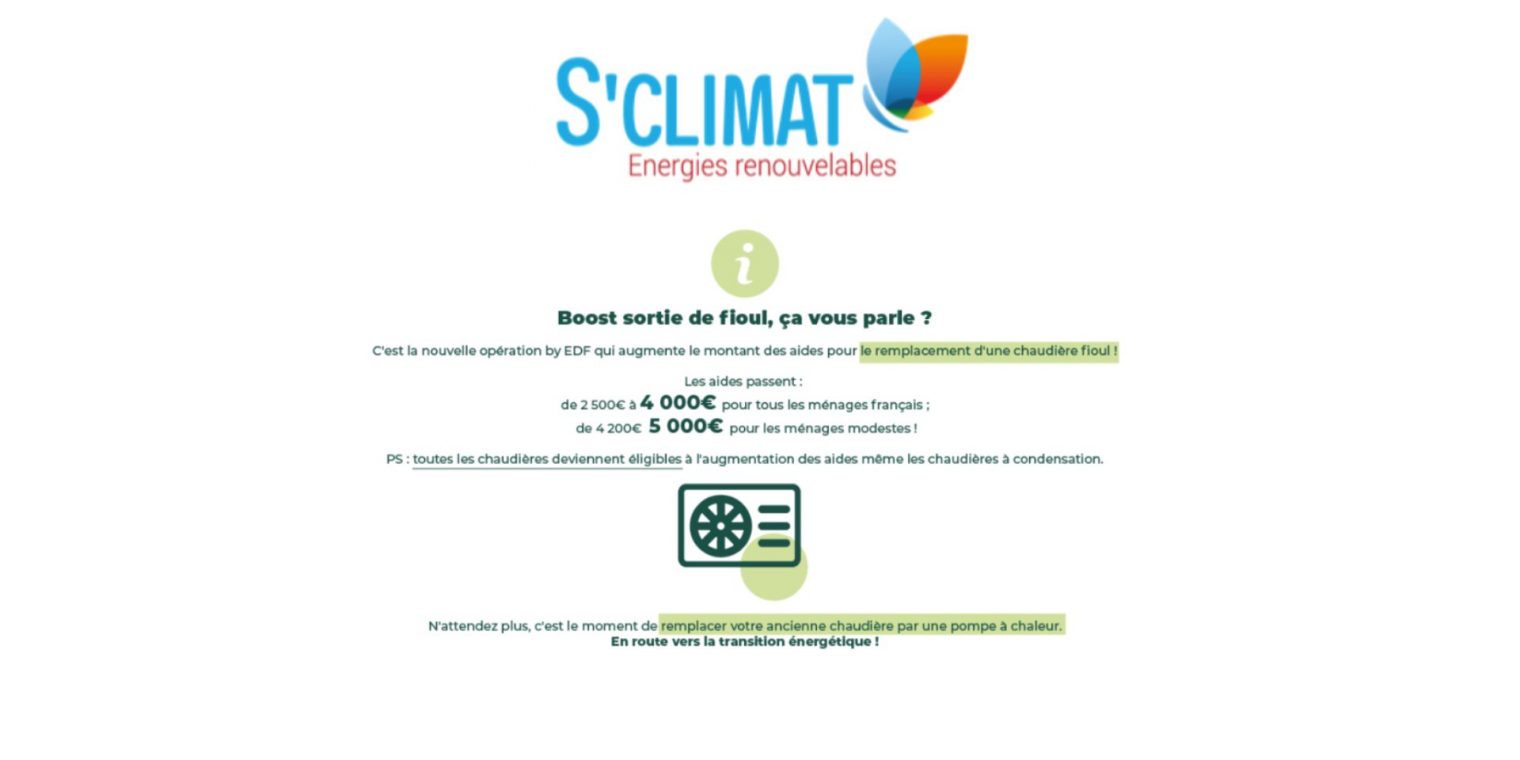 S'CLIMAT
Energies renouvelables

i

Boost sortie de fioul, ça vous parle ?

C'est la nouvelle opération by EDF qui augmente le montant des aides pour le remplacement d'une chaudière fioul !

Les aides passent :
de 2 500€ à 4 000€ pour tous les ménages français ;
de 4 200€ 5 000€ pour les ménages modestes !

PS : toutes les chaudières deviennent éligibles à l'augmentation des aides même les chaudières à condensation.

N'attendez plus, c'est le moment de remplacer votre ancienne chaudière par une pompe à chaleur.
En route vers la transition énergétique !